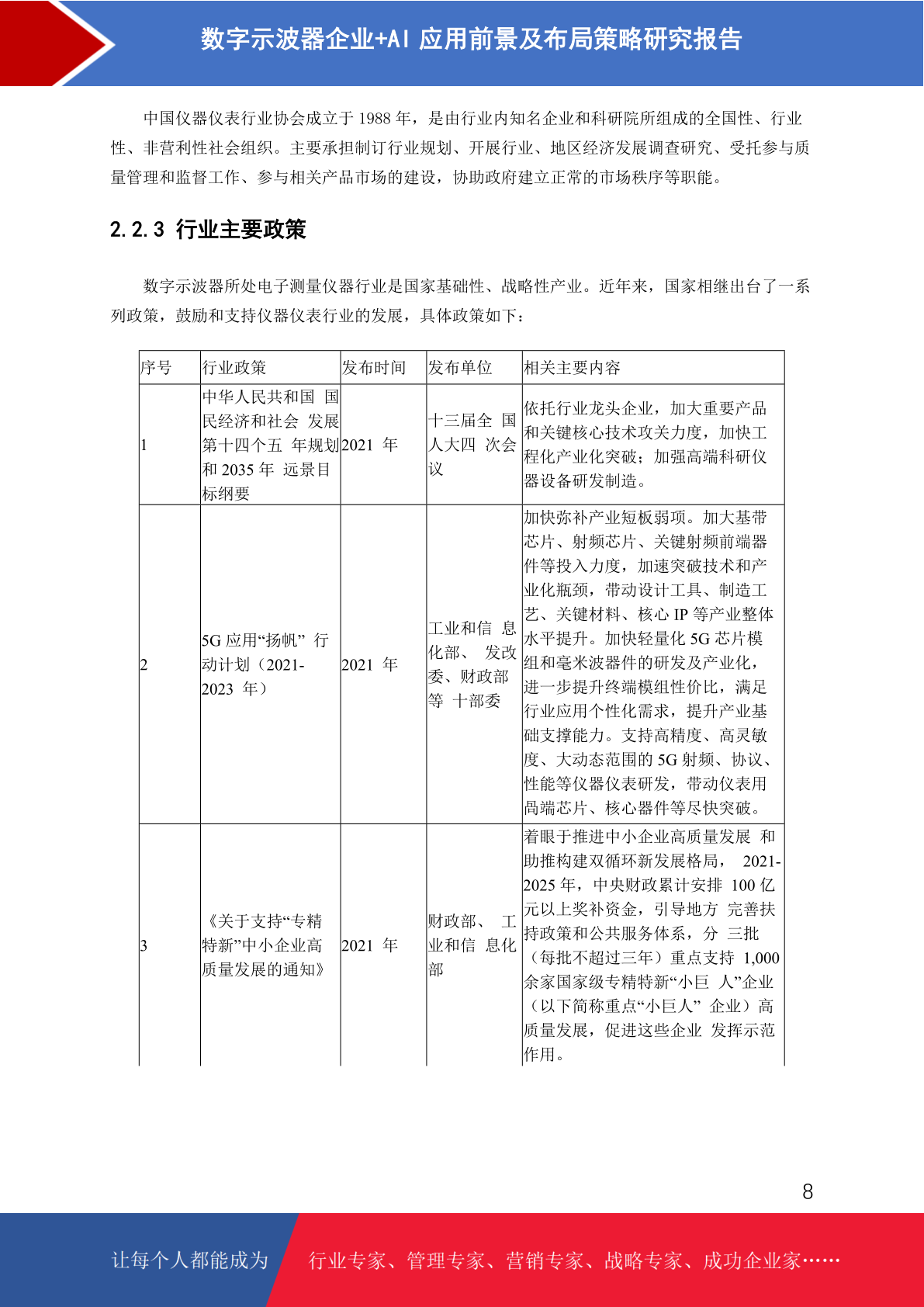 数字示波器企业+AI 应用前景及布局策略研究报告

中国仪器仪表行业协会成立于 1988 年，是由行业内知名企业和科研院所组成的全国性、行业性、非营利性社会组织。主要承担制订行业规划、开展行业、地区经济发展调查研究、受托参与质量管理和监督工作、参与相关产品市场的建设，协助政府建立正常的市场秩序等职能。

2.2.3 行业主要政策

数字示波器所处电子测量仪器行业是国家基础性、战略性产业。近年来，国家相继出台了一系列政策，鼓励和支持仪器仪表行业的发展，具体政策如下：

| 序号 | 行业政策 | 发布时间 | 发布单位 | 相关主要内容 |
|---|---|---|---|---|
| 1 | 中华人民共和国 国民经济和社会 发展第十四个五 年规划和 2035 年 远景目标纲要 | 2021 年 | 十三届全 国人大四 次会议 | 依托行业龙头企业，加大重要产品和关键核心技术攻关力度，加快工程化产业化突破；加强高端科研仪器设备研发制造。 |
| 2 | 5G 应用“扬帆” 行动计划（2021-2023 年） | 2021 年 | 工业和信 息化部、 发改委、财政部等 十部委 | 加快弥补产业短板弱项。加大基带芯片、射频芯片、关键射频前端器件等投入力度，加速突破技术和产业化瓶颈，带动设计工具、制造工艺、关键材料、核心 IP 等产业整体水平提升。加快轻量化 5G 芯片模组和毫米波器件的研发及产业化，进一步提升终端模组性价比，满足行业应用个性化需求，提升产业基础支撑能力。支持高精度、高灵敏度、大动态范围的 5G 射频、协议、性能等仪器仪表研发，带动仪表用高端芯片、核心器件等尽快突破。 |
| 3 | 《关于支持“专精特新”中小企业高质量发展的通知》 | 2021 年 | 财政部、 工业和信 息化部 | 着眼于推进中小企业高质量发展 和助推构建双循环新发展格局， 2021-2025 年，中央财政累计安排 100 亿元以上奖补资金，引导地方 完善扶持政策和公共服务体系，分 三批（每批不超过三年）重点支持 1,000 余家国家级专精特新“小巨 人”企业（以下简称重点“小巨人” 企业）高质量发展，促进这些企业 发挥示范作用。 |

8

让每个人都能成为 行业专家、管理专家、营销专家、战略专家、成功企业家……